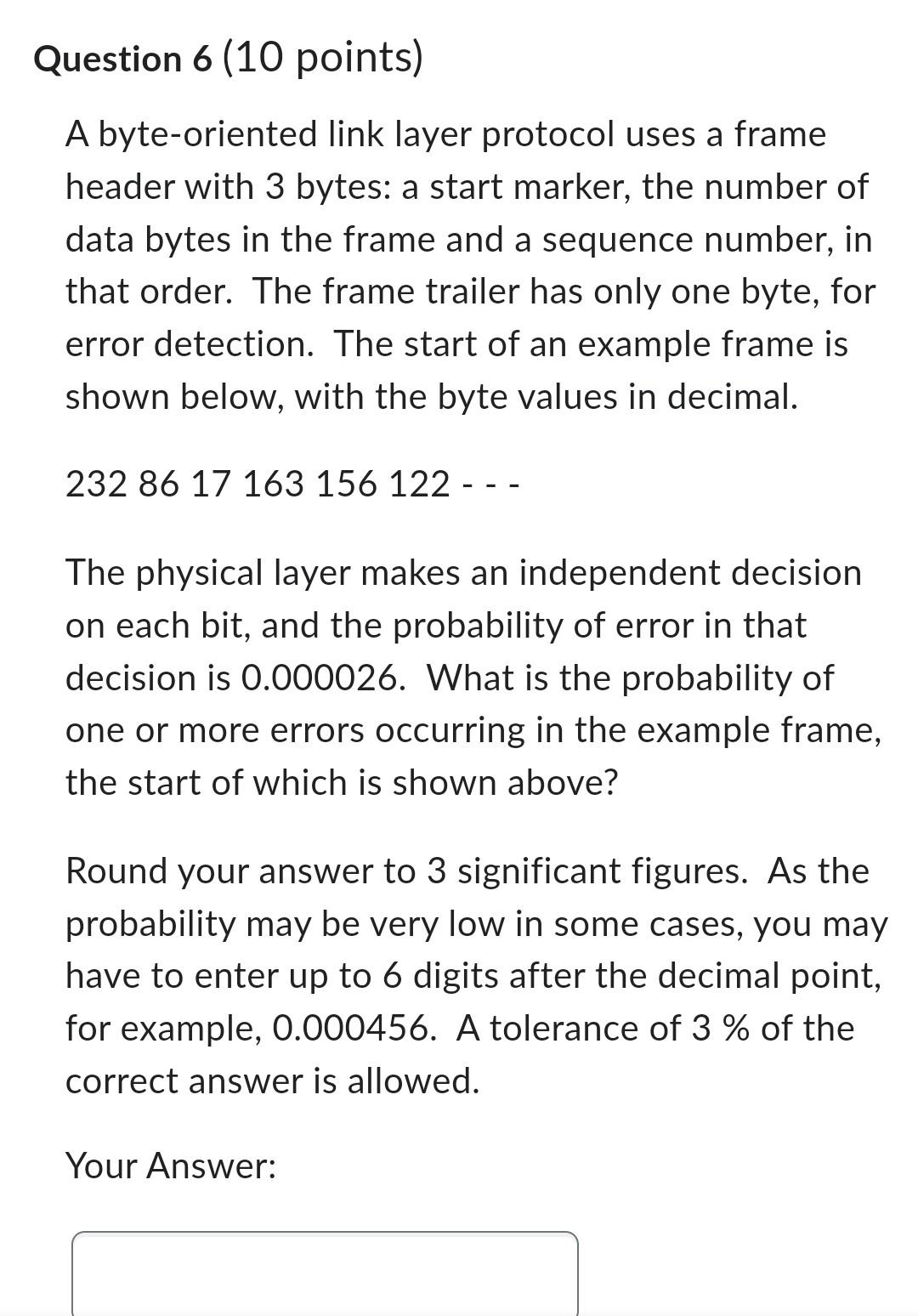 Question 6 (10 points)

A byte-oriented link layer protocol uses a frame header with 3 bytes: a start marker, the number of data bytes in the frame and a sequence number, in that order. The frame trailer has only one byte, for error detection. The start of an example frame is shown below, with the byte values in decimal.

232 86 17 163 156 122 - - -

The physical layer makes an independent decision on each bit, and the probability of error in that decision is 0.000026. What is the probability of one or more errors occurring in the example frame, the start of which is shown above?

Round your answer to 3 significant figures. As the probability may be very low in some cases, you may have to enter up to 6 digits after the decimal point, for example, 0.000456. A tolerance of 3 % of the correct answer is allowed.

Your Answer: